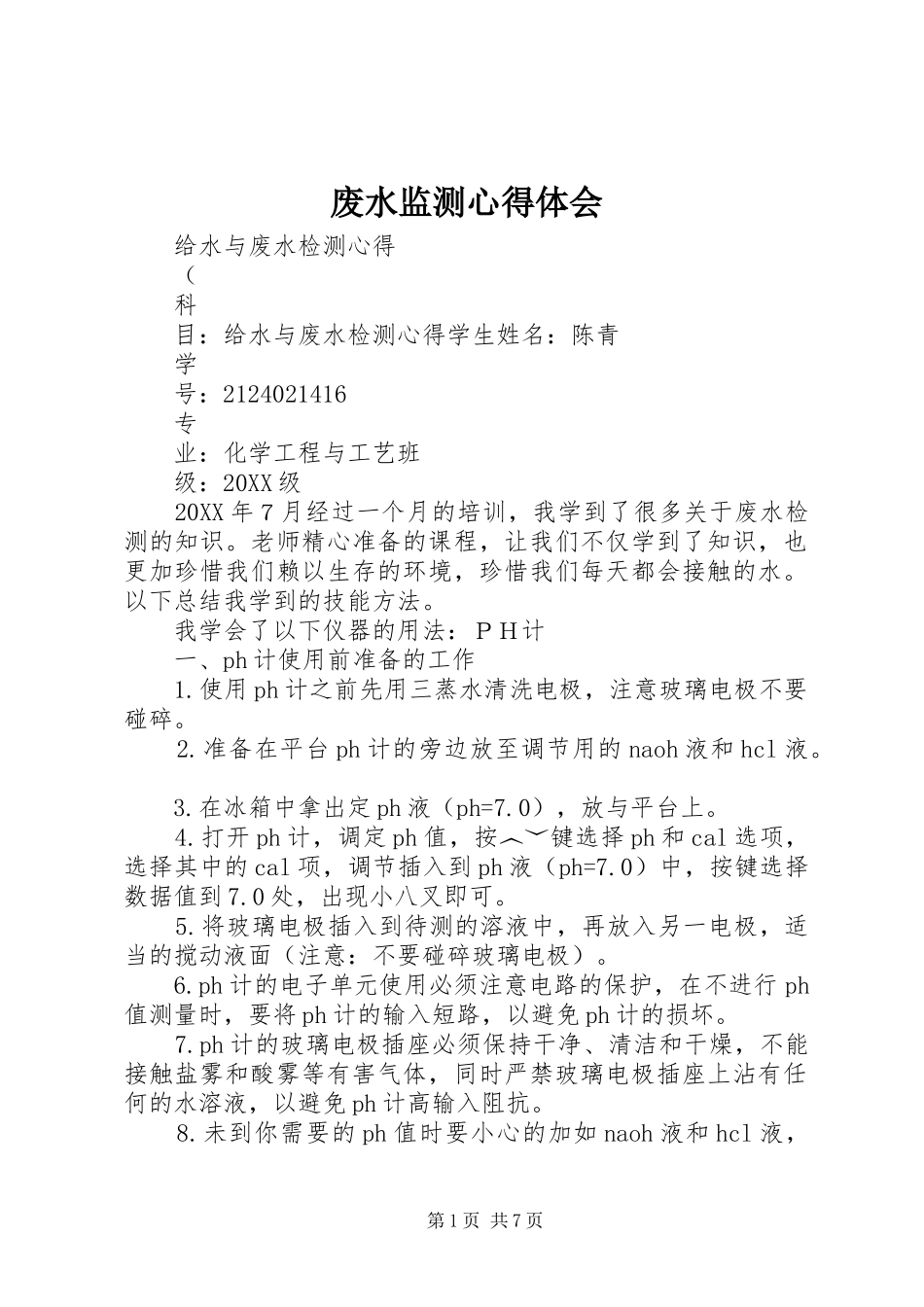 废水监测心得体会

给水与废水检测心得

（

科

目：给水与废水检测心得学生姓名：陈青

学

号：2124021416

专

业：化学工程与工艺班

级：20XX级

20XX年7月经过一个月的培训，我学到了很多关于废水检测的知识。老师精心准备的课程，让我们不仅学到了知识，也更加珍惜我们赖以生存的环境，珍惜我们每天都会接触的水。以下总结我学到的技能方法。

我学会了以下仪器的用法：ＰＨ计

一、ph计使用前准备的工作

1.使用ph计之前先用三蒸水清洗电极，注意玻璃电极不要碰碎。

2.准备在平台ph计的旁边放至调节用的naoh液和hcl液。

3.在冰箱中拿出定ph液（ph=7.0），放与平台上。

4.打开ph计，调定ph值，按︿﹀键选择ph和cal选项，选择其中的cal项，调节插入到ph液（ph=7.0）中，按键选择数据值到7.0处，出现小八叉即可。

5.将玻璃电极插入到待测的溶液中，再放入另一电极，适当的搅动液面（注意：不要碰碎玻璃电极）。

6.ph计的电子单元使用必须注意电路的保护，在不进行ph值测量时，要将ph计的输入短路，以避免ph计的损坏。

7.ph计的玻璃电极插座必须保持干净、清洁和干燥，不能接触盐雾和酸雾等有害气体，同时严禁玻璃电极插座上沾有任何的水溶液，以避免ph计高输入阻抗。

8.未到你需要的ph值时要小心的加如naoh液和hcl液，

第1页 共7页